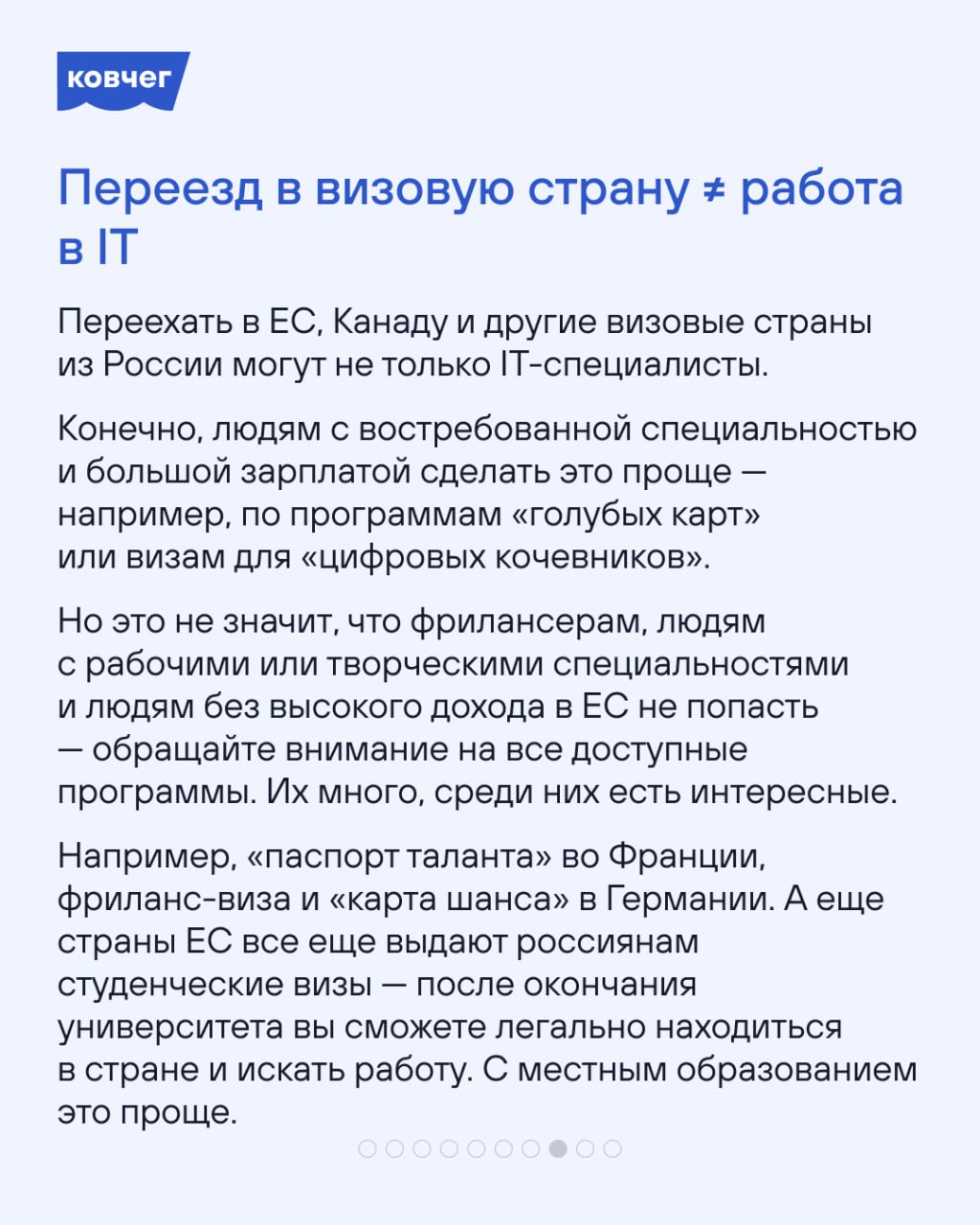 ковчег

Переезд в визовую страну ≠ работа в IT

Переехать в ЕС, Канаду и другие визовые страны из России могут не только IT-специалисты.

Конечно, людям с востребованной специальностью и большой зарплатой сделать это проще — например, по программам «голубых карт» или визам для «цифровых кочевников».

Но это не значит, что фрилансерам, людям с рабочими или творческими специальностями и людям без высокого дохода в ЕС не попасть — обращайте внимание на все доступные программы. Их много, среди них есть интересные.

Например, «паспорт таланта» во Франции, фриланс-виза и «карта шанса» в Германии. А еще страны ЕС все еще выдают россиянам студенческие визы — после окончания университета вы сможете легально находиться в стране и искать работу. С местным образованием это проще.